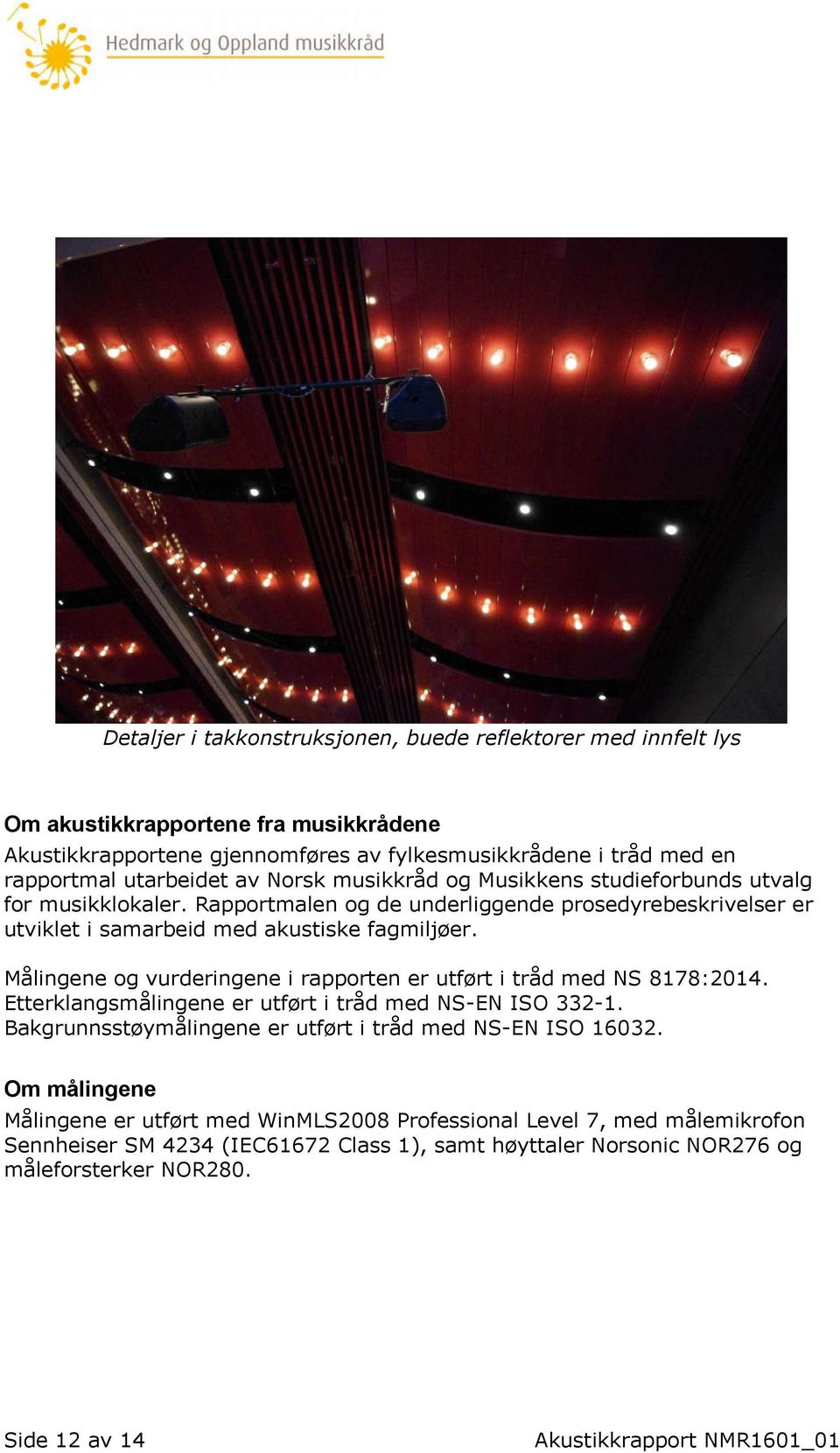 Hedmark og Oppland musikkråd

Detaljer i takkonstruksjonen, buede reflektorer med innfelt lys

Om akustikkrapportene fra musikkrådene
Akustikkrapportene gjennomføres av fylkesmusikkrådene i tråd med en rapportmal utarbeidet av Norsk musikkråd og Musikkens studieforbunds utvalg for musikklokaler. Rapportmalen og de underliggende prosedyrebeskrivelser er utviklet i samarbeid med akustiske fagmiljøer.

Målingene og vurderingene i rapporten er utført i tråd med NS 8178:2014. Etterklangsmålingene er utført i tråd med NS-EN ISO 332-1. Bakgrunnsstøymålingene er utført i tråd med NS-EN ISO 16032.

Om målingene
Målingene er utført med WinMLS2008 Professional Level 7, med målemikrofon Sennheiser SM 4234 (IEC61672 Class 1), samt høyttaler Norsonic NOR276 og måleforsterker NOR280.

Side 12 av 14

Akustikkrapport NMR1601_01